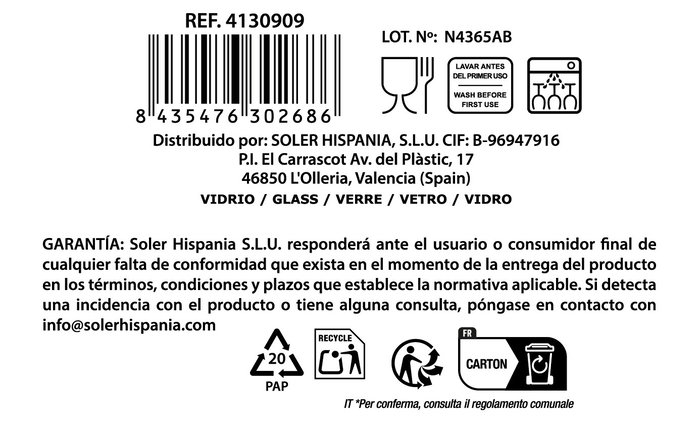 REF. 4130909

8 435476 302686

LOT. Nº: N4365AB

LAVAR ANTES DEL PRIMER USO

WASH BEFORE FIRST USE

Distribuido por: SOLER HISPANIA, S.L.U. CIF: B-96947916
P.I. El Carrascot Av. del Plàstic, 17
46850 L'Olleria, Valencia (Spain)

VIDRIO / GLASS / VERRE / VETRO / VIDRO

GARANTÍA: Soler Hispania S.L.U. responderá ante el usuario o consumidor final de cualquier falta de conformidad que exista en el momento de la entrega del producto en los términos, condiciones y plazos que establece la normativa aplicable. Si detecta una incidencia con el producto o tiene alguna consulta, póngase en contacto con info@solerhispania.com

20

PAP

RECYCLE

FR

CARTON

IT *Per conferma, consulta il regolamento comunale